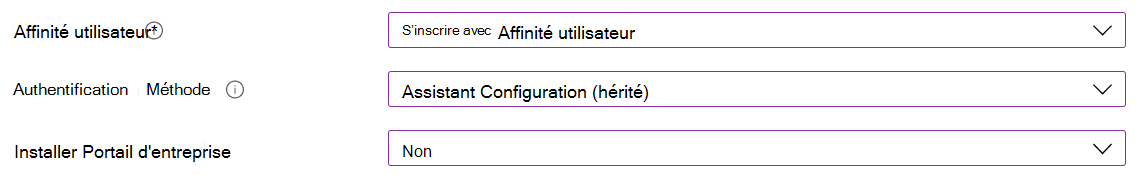 Affinité utilisateur

S'inscrire avec Affinité utilisateur

Authentification Méthode

Assistant Configuration (hérité)

Installer Portail d'entreprise

Non